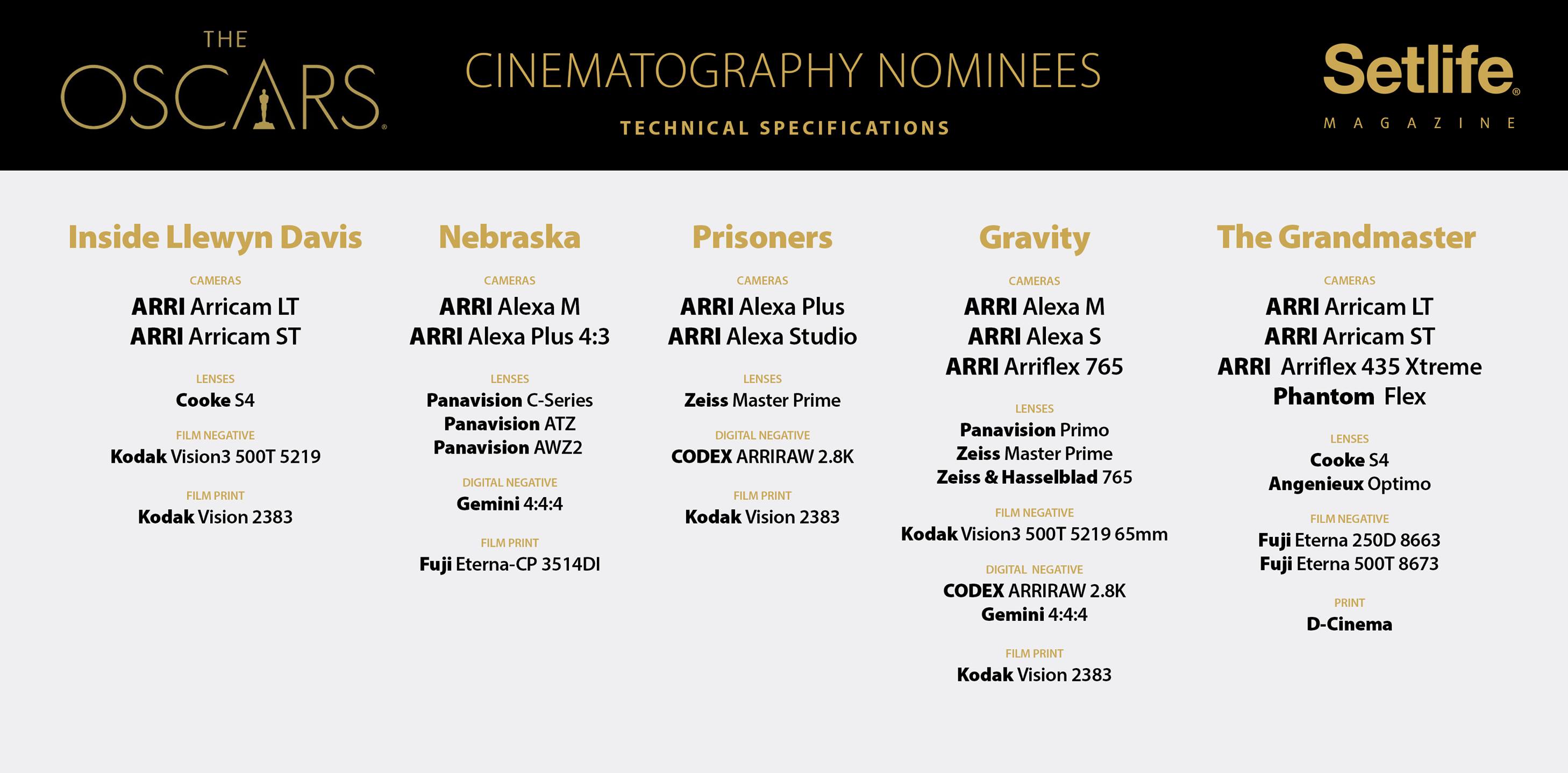 THE OSCARS®

CINEMATOGRAPHY NOMINEES

TECHNICAL SPECIFICATIONS

Setlife®
MAGAZINE

Inside Llewyn Davis

CAMERAS
ARRI Arricam LT
ARRI Arricam ST

LENSES
Cooke S4

FILM NEGATIVE
Kodak Vision3 500T 5219

FILM PRINT
Kodak Vision 2383

Nebraska

CAMERAS
ARRI Alexa M
ARRI Alexa Plus 4:3

LENSES
Panavision C-Series
Panavision ATZ
Panavision AWZ2

DIGITAL NEGATIVE
Gemini 4:4:4

FILM PRINT
Fuji Eterna-CP 3514DI

Prisoners

CAMERAS
ARRI Alexa Plus
ARRI Alexa Studio

LENSES
Zeiss Master Prime

DIGITAL NEGATIVE
CODEX ARRIRAW 2.8K

FILM PRINT
Kodak Vision 2383

Gravity

CAMERAS
ARRI Alexa M
ARRI Alexa S
ARRI Arriflex 765

LENSES
Panavision Primo
Zeiss Master Prime
Zeiss & Hasselblad 765

FILM NEGATIVE
Kodak Vision3 500T 5219 65mm

DIGITAL NEGATIVE
CODEX ARRIRAW 2.8K
Gemini 4:4:4

FILM PRINT
Kodak Vision 2383

The Grandmaster

CAMERAS
ARRI Arricam LT
ARRI Arricam ST
ARRI Arriflex 435 Xtreme
Phantom Flex

LENSES
Cooke S4
Angenieux Optimo

FILM NEGATIVE
Fuji Eterna 250D 8663
Fuji Eterna 500T 8673

PRINT
D-Cinema